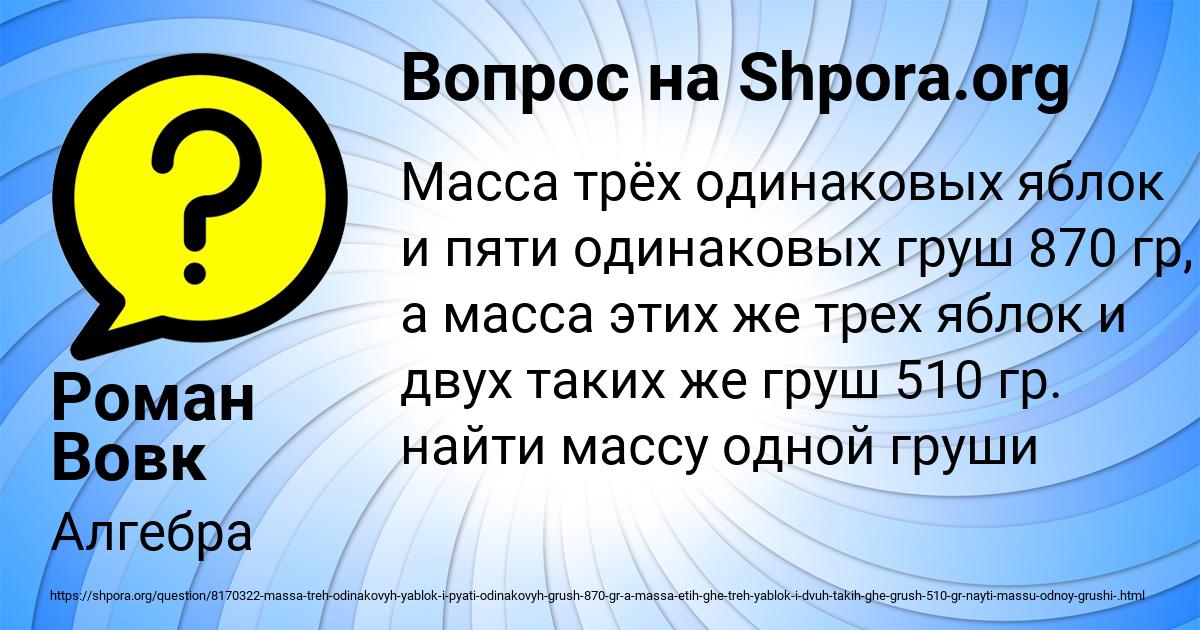 Вопрос на Shpora.org

Масса трёх одинаковых яблок и пяти одинаковых груш 870 гр, а масса этих же трех яблок и двух таких же груш 510 гр. найти массу одной груши

Роман Вовк

Алгебра

https://shpora.org/question/8170322-massa-treh-odinakovyh-yablok-i-pyati-odinakovyh-grush-870-gr-a-massa-etih-ghe-treh-yablok-i-dvuh-takih-ghe-grush-510-gr-nayti-massu-odnoy-grushi-.html